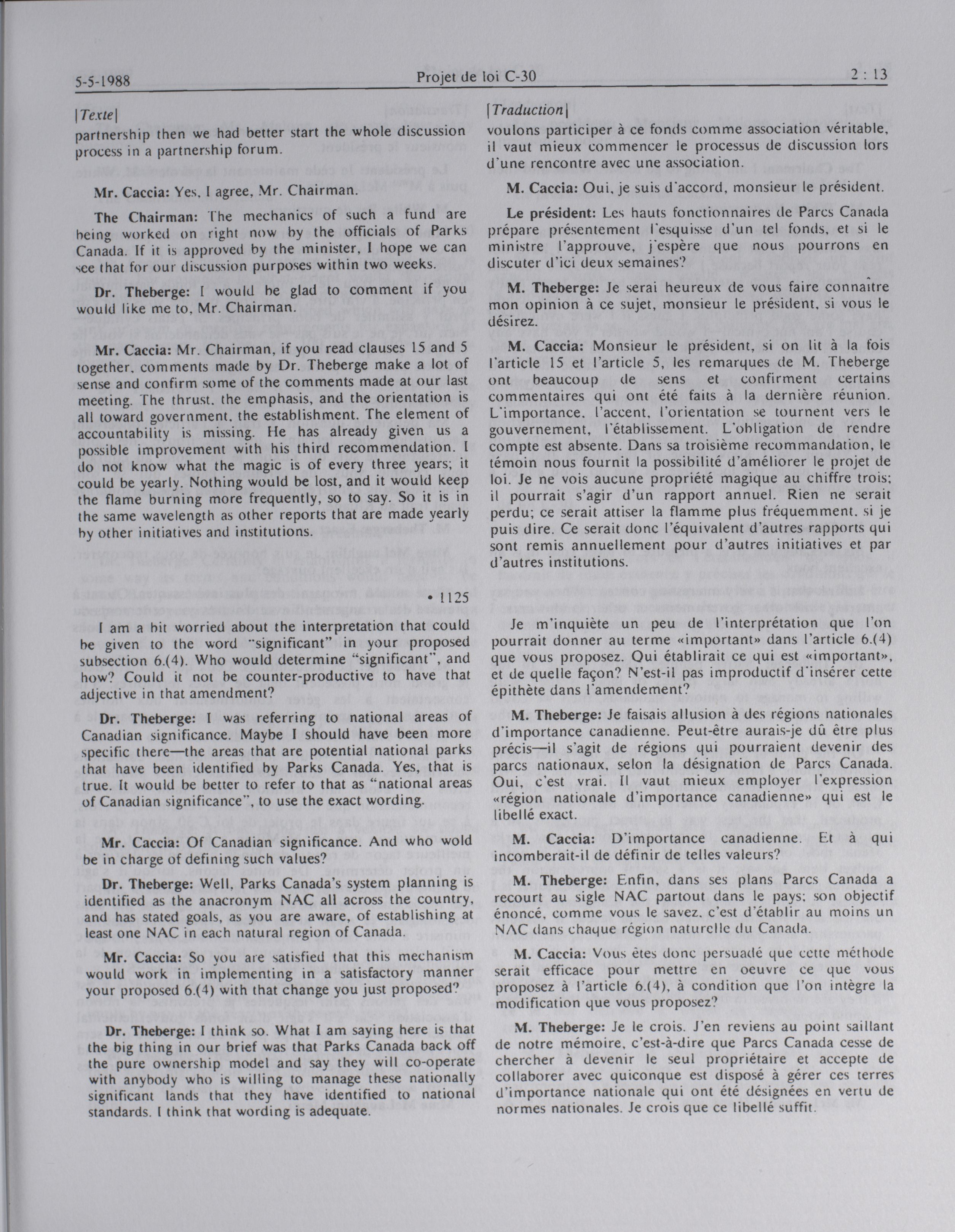 5-5-1988 Projet de loi C-30 2 : 13

[Texte]
partnership then we had better start the whole discussion process in a partnership forum.

Mr. Caccia: Yes, I agree, Mr. Chairman.

The Chairman: The mechanics of such a fund are being worked on right now by the officials of Parks Canada. If it is approved by the minister, I hope we can see that for our discussion purposes within two weeks.

Dr. Theberge: I would be glad to comment if you would like me to, Mr. Chairman.

Mr. Caccia: Mr. Chairman, if you read clauses 15 and 5 together, comments made by Dr. Theberge make a lot of sense and confirm some of the comments made at our last meeting. The thrust, the emphasis, and the orientation is all toward government, the establishment. The element of accountability is missing. He has already given us a possible improvement with his third recommendation. I do not know what the magic is of every three years; it could be yearly. Nothing would be lost, and it would keep the flame burning more frequently, so to say. So it is in the same wavelength as other reports that are made yearly by other initiatives and institutions.

• 1125

I am a bit worried about the interpretation that could be given to the word "significant" in your proposed subsection 6.(4). Who would determine "significant", and how? Could it not be counter-productive to have that adjective in that amendment?

Dr. Theberge: I was referring to national areas of Canadian significance. Maybe I should have been more specific there—the areas that are potential national parks that have been identified by Parks Canada. Yes, that is true. It would be better to refer to that as "national areas of Canadian significance", to use the exact wording.

Mr. Caccia: Of Canadian significance. And who wold be in charge of defining such values?

Dr. Theberge: Well, Parks Canada's system planning is identified as the anacronym NAC all across the country, and has stated goals, as you are aware, of establishing at least one NAC in each natural region of Canada.

Mr. Caccia: So you are satisfied that this mechanism would work in implementing in a satisfactory manner your proposed 6.(4) with that change you just proposed?

Dr. Theberge: I think so. What I am saying here is that the big thing in our brief was that Parks Canada back off the pure ownership model and say they will co-operate with anybody who is willing to manage these nationally significant lands that they have identified to national standards. I think that wording is adequate.

[Traduction]
voulons participer à ce fonds comme association véritable, il vaut mieux commencer le processus de discussion lors d'une rencontre avec une association.

M. Caccia: Oui, je suis d'accord, monsieur le président.

Le président: Les hauts fonctionnaires de Parcs Canada prépare présentement l'esquisse d'un tel fonds, et si le ministre l'approuve, j'espère que nous pourrons en discuter d'ici deux semaines?

M. Theberge: Je serai heureux de vous faire connaître mon opinion à ce sujet, monsieur le président, si vous le désirez.

M. Caccia: Monsieur le président, si on lit à la fois l'article 15 et l'article 5, les remarques de M. Theberge ont beaucoup de sens et confirment certains commentaires qui ont été faits à la dernière réunion. L'importance, l'accent, l'orientation se tournent vers le gouvernement, l'établissement. L'obligation de rendre compte est absente. Dans sa troisième recommandation, le témoin nous fournit la possibilité d'améliorer le projet de loi. Je ne vois aucune propriété magique au chiffre trois; il pourrait s'agir d'un rapport annuel. Rien ne serait perdu; ce serait attiser la flamme plus fréquemment, si je puis dire. Ce serait donc l'équivalent d'autres rapports qui sont remis annuellement pour d'autres initiatives et par d'autres institutions.

Je m'inquiète un peu de l'interprétation que l'on pourrait donner au terme «important» dans l'article 6.(4) que vous proposez. Qui établirait ce qui est «important», et de quelle façon? N'est-il pas improductif d'insérer cette épithète dans l'amendement?

M. Theberge: Je faisais allusion à des régions nationales d'importance canadienne. Peut-être aurais-je dû être plus précis—il s'agit de régions qui pourraient devenir des parcs nationaux, selon la désignation de Parcs Canada. Oui, c'est vrai. Il vaut mieux employer l'expression «région nationale d'importance canadienne» qui est le libellé exact.

M. Caccia: D'importance canadienne. Et à qui incomberait-il de définir de telles valeurs?

M. Theberge: Enfin, dans ses plans Parcs Canada a recourt au sigle NAC partout dans le pays; son objectif énoncé, comme vous le savez, c'est d'établir au moins un NAC dans chaque région naturelle du Canada.

M. Caccia: Vous êtes donc persuadé que cette méthode serait efficace pour mettre en oeuvre ce que vous proposez à l'article 6.(4), à condition que l'on intègre la modification que vous proposez?

M. Theberge: Je le crois. J'en reviens au point saillant de notre mémoire, c'est-à-dire que Parcs Canada cesse de chercher à devenir le seul propriétaire et accepte de collaborer avec quiconque est disposé à gérer ces terres d'importance nationale qui ont été désignées en vertu de normes nationales. Je crois que ce libellé suffit.